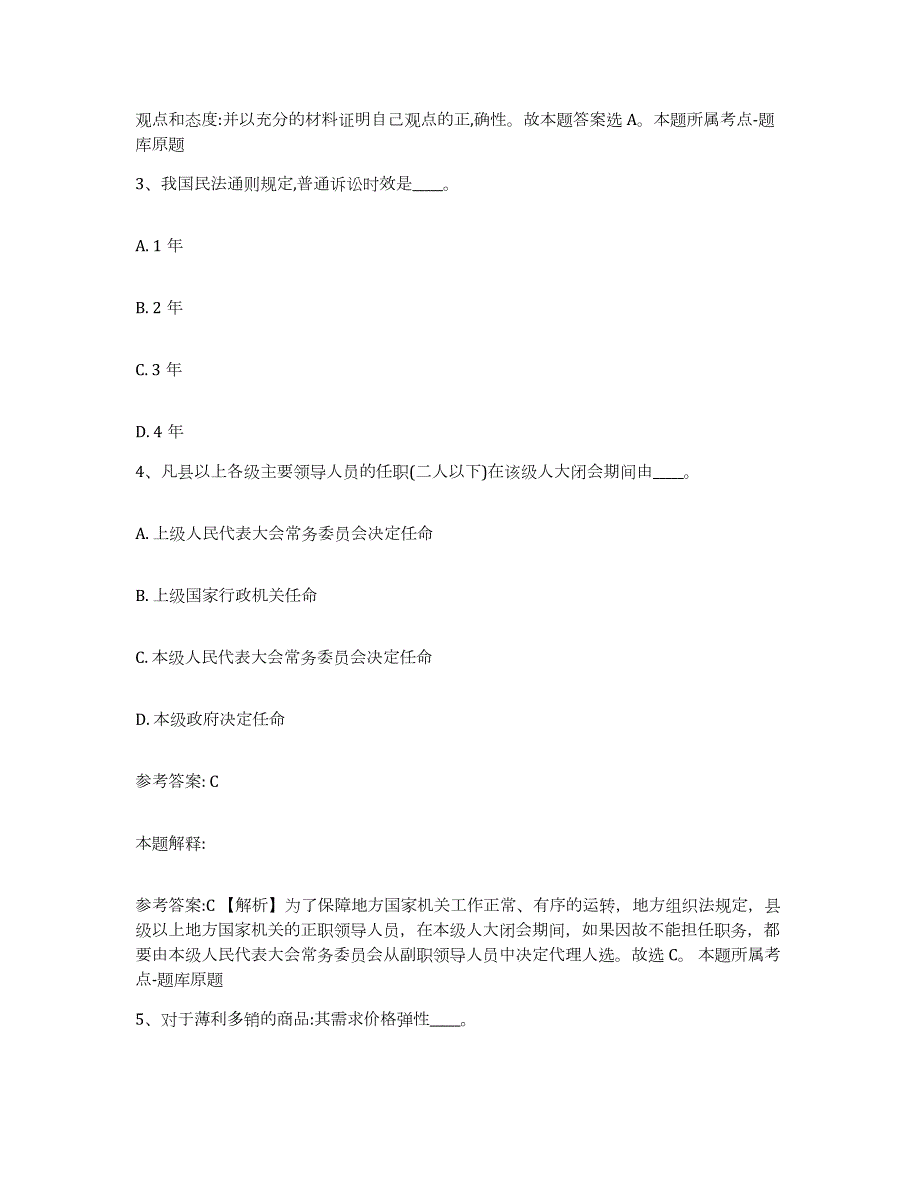 观点和态度:并以充分的材料证明自己观点的正,确性。故本题答案选 A。本题所属考点-题库原题

3、我国民法通则规定,普通诉讼时效是____。

A. 1 年

B. 2 年

C. 3 年

D. 4 年

4、凡县以上各级主要领导人员的任职(二人以下)在该级人大闭会期间由____。

A. 上级人民代表大会常务委员会决定任命

B. 上级国家行政机关任命

C. 本级人民代表大会常务委员会决定任命

D. 本级政府决定任命

参考答案: C

本题解释:

参考答案:C 【解析】为了保障地方国家机关工作正常、有序的运转，地方组织法规定，县级以上地方国家机关的正职领导人员，在本级人大闭会期间，如果因故不能担任职务，都要由本级人民代表大会常务委员会从副职领导人员中决定代理人选。故选 C。 本题所属考点-题库原题

5、对于薄利多销的商品:其需求价格弹性____。